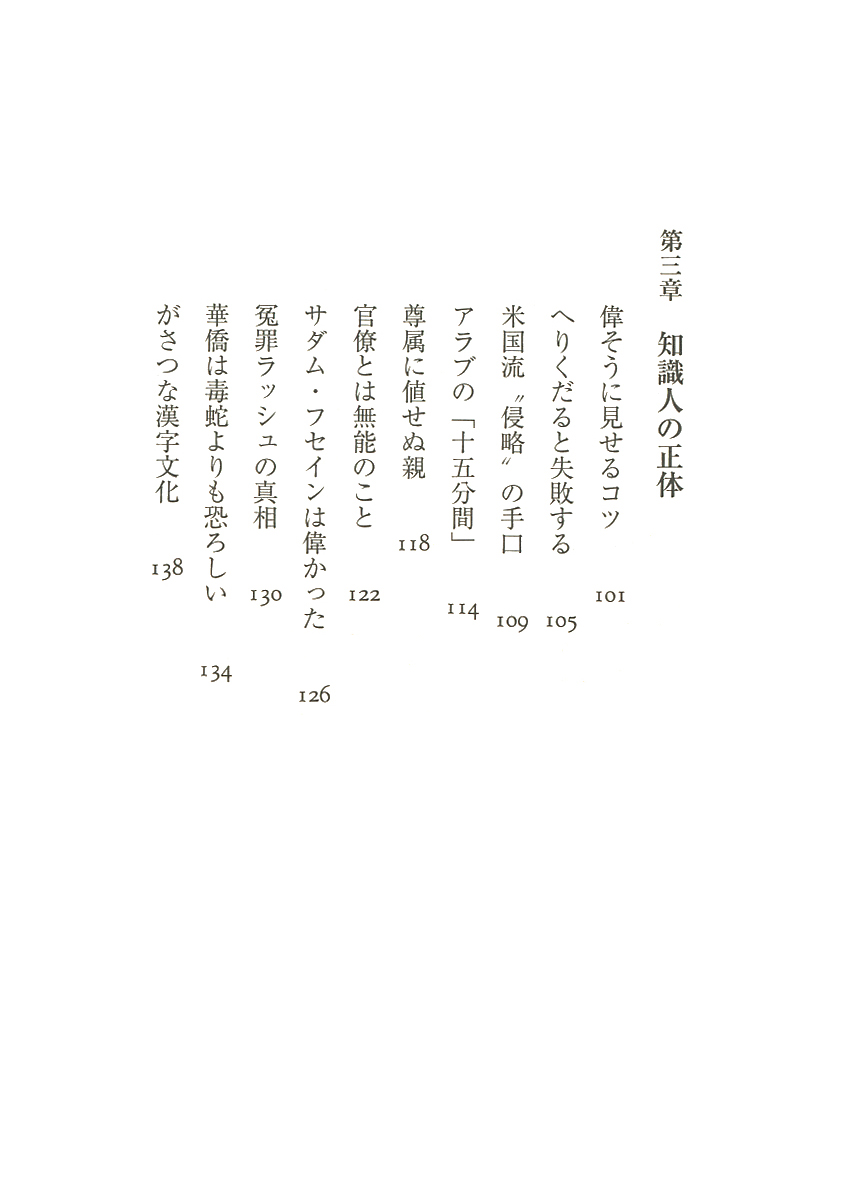 第三章　知識人の正体

偉そうに見せるコツ　101
へりくだると失敗する　105
米国流〝侵略〟の手口　109
アラブの「十五分間」　114
尊属に値せぬ親　118
官僚とは無能のこと　122
サダム・フセインは偉かった　126
冤罪ラッシュの真相　130
華僑は毒蛇よりも恐ろしい　134
がさつな漢字文化　138